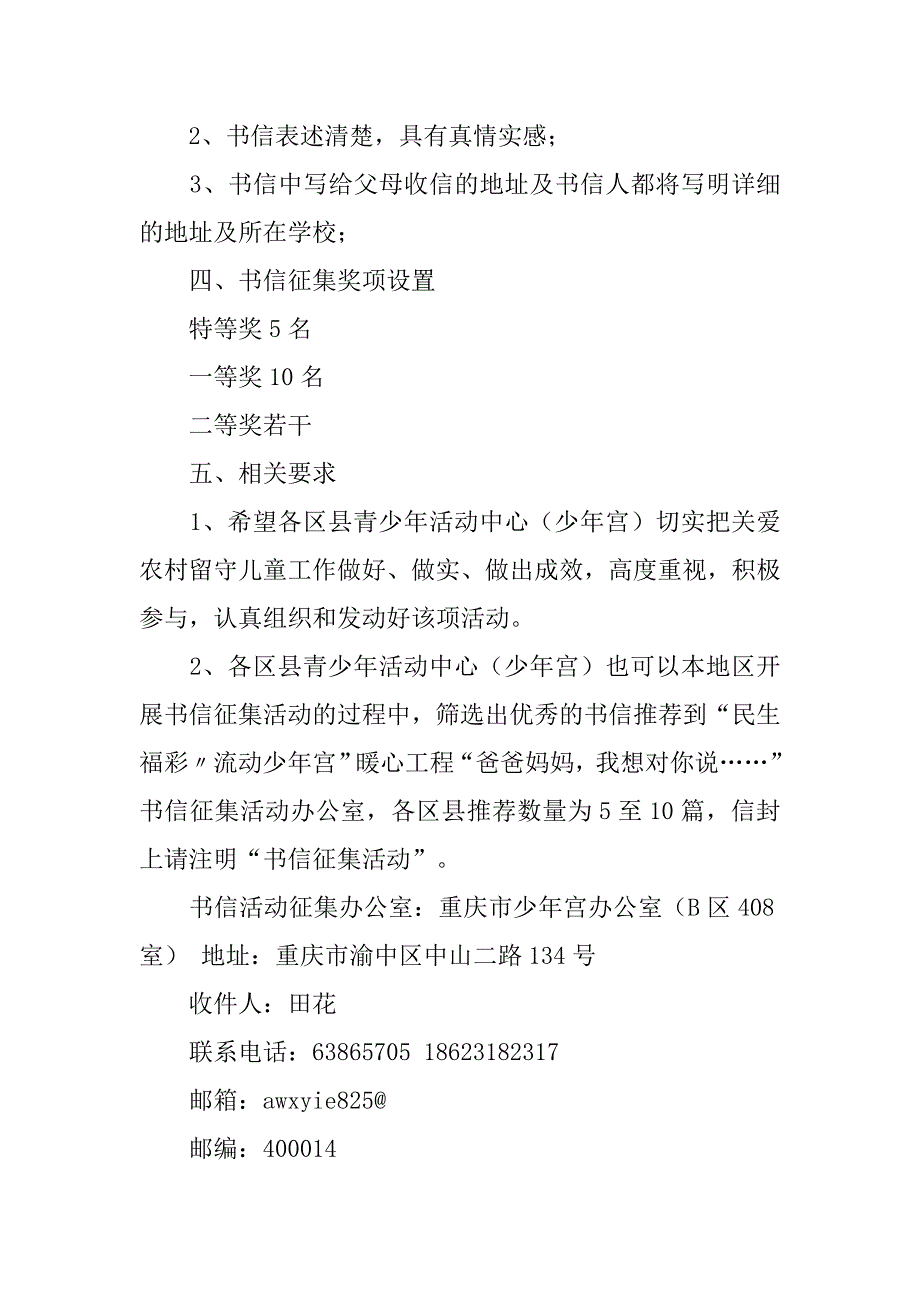 2、书信表述清楚，具有真情实感；

3、书信中写给父母收信的地址及书信人都将写明详细的地址及所在学校；

四、书信征集奖项设置

特等奖 5 名

一等奖 10 名

二等奖若干

五、相关要求

1、希望各区县青少年活动中心（少年宫）切实把关爱农村留守儿童工作做好、做实、做出成效，高度重视，积极参与，认真组织和发动好该项活动。

2、各区县青少年活动中心（少年宫）也可以本地区开展书信征集活动的过程中，筛选出优秀的书信推荐到“民生福彩〃流动少年宫”暖心工程“爸爸妈妈，我想对你说……”书信征集活动办公室，各区县推荐数量为 5 至 10 篇，信封上请注明“书信征集活动”。

书信活动征集办公室：重庆市少年宫办公室（B 区 408 室） 地址：重庆市渝中区中山二路 134 号

收件人：田花

联系电话：63865705 18623182317

邮箱：awxyie825@

邮编：400014